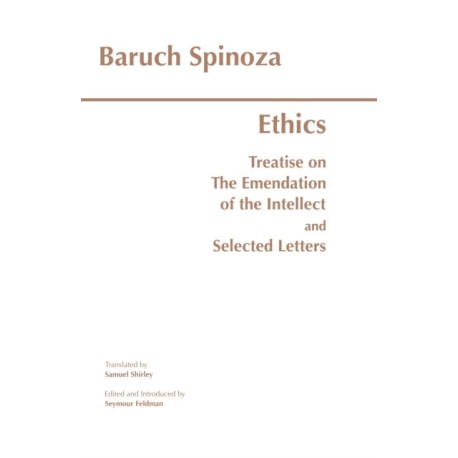 Baruch Spinoza

Ethics

Treatise on
The Emendation
of the Intellect
and
Selected Letters

Translated by
Samuel Shirley

Edited and Introduced by
Seymour Feldman